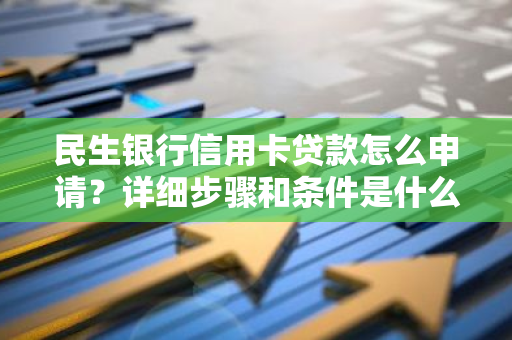 民生银行信用卡贷款怎么申请？详细步骤和条件是什么